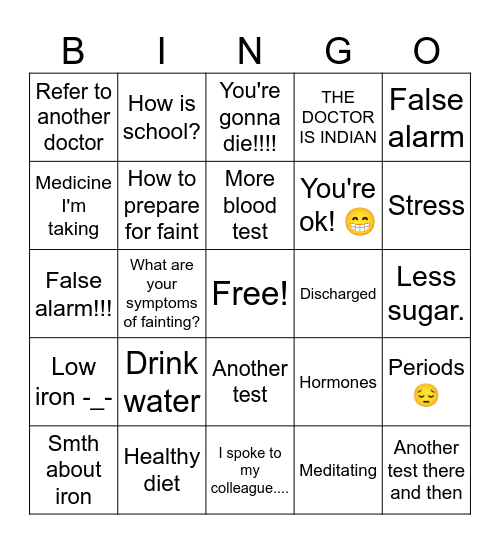 | B | I | N | G | O |
|---|---|---|---|---|
| Refer to another doctor | How is school? | You're gonna die!!!! | THE DOCTOR IS INDIAN | False alarm |
| Medicine I'm taking | How to prepare for faint | More blood test | You're ok! 😁 | Stress |
| False alarm!!! | What are your symptoms of fainting? | Free! | Discharged | Less sugar. |
| Low iron -_- | Drink water | Another test | Hormones | Periods 😔 |
| Smth about iron | Healthy diet | I spoke to my colleague.... | Meditating | Another test there and then |